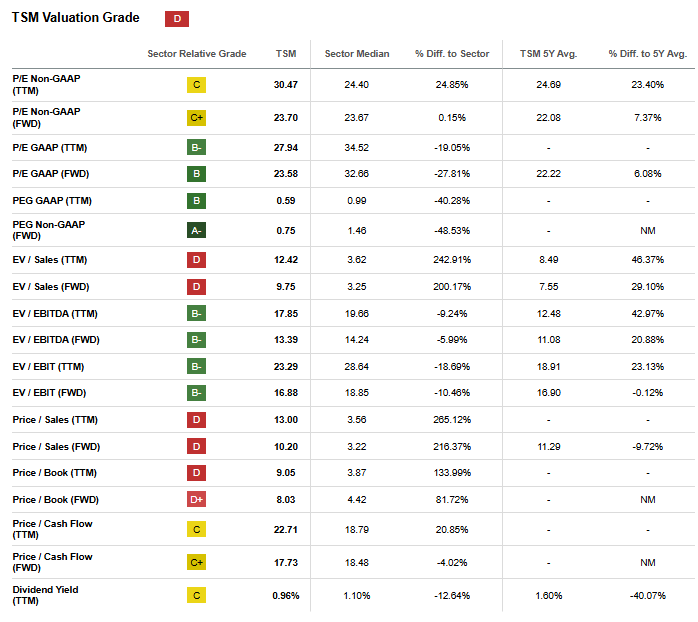 TSM Valuation Grade D

| | Sector Relative Grade | TSM | Sector Median | % Diff. to Sector | TSM 5Y Avg. | % Diff. to 5Y Avg. |
|---|---|---|---|---|---|---|
| P/E Non-GAAP (TTM) | C | 30.47 | 24.40 | 24.85% | 24.69 | 23.40% |
| P/E Non-GAAP (FWD) | C+ | 23.70 | 23.67 | 0.15% | 22.08 | 7.37% |
| P/E GAAP (TTM) | B- | 27.94 | 34.52 | -19.05% | - | - |
| P/E GAAP (FWD) | B | 23.58 | 32.66 | -27.81% | 22.22 | 6.08% |
| PEG GAAP (TTM) | B | 0.59 | 0.99 | -40.28% | - | - |
| PEG Non-GAAP (FWD) | A- | 0.75 | 1.46 | -48.53% | - | NM |
| EV / Sales (TTM) | D | 12.42 | 3.62 | 242.91% | 8.49 | 46.37% |
| EV / Sales (FWD) | D | 9.75 | 3.25 | 200.17% | 7.55 | 29.10% |
| EV / EBITDA (TTM) | B- | 17.85 | 19.66 | -9.24% | 12.48 | 42.97% |
| EV / EBITDA (FWD) | B- | 13.39 | 14.24 | -5.99% | 11.08 | 20.88% |
| EV / EBIT (TTM) | B- | 23.29 | 28.64 | -18.69% | 18.91 | 23.13% |
| EV / EBIT (FWD) | B- | 16.88 | 18.85 | -10.46% | 16.90 | -0.12% |
| Price / Sales (TTM) | D | 13.00 | 3.56 | 265.12% | - | - |
| Price / Sales (FWD) | D | 10.20 | 3.22 | 216.37% | 11.29 | -9.72% |
| Price / Book (TTM) | D | 9.05 | 3.87 | 133.99% | - | - |
| Price / Book (FWD) | D+ | 8.03 | 4.42 | 81.72% | - | NM |
| Price / Cash Flow (TTM) | C | 22.71 | 18.79 | 20.85% | - | - |
| Price / Cash Flow (FWD) | C+ | 17.73 | 18.48 | -4.02% | - | NM |
| Dividend Yield (TTM) | C | 0.96% | 1.10% | -12.64% | 1.60% | -40.07% |